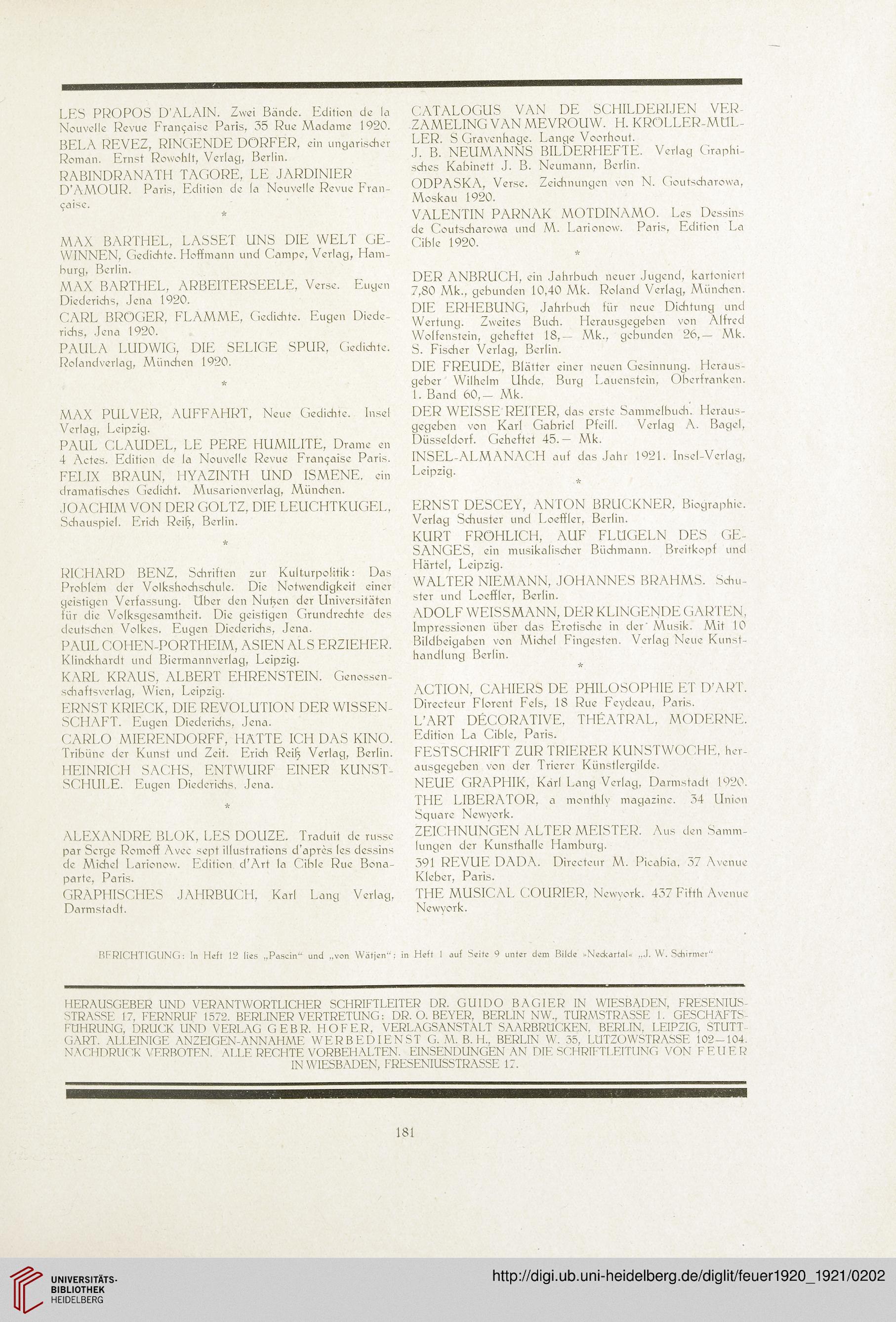 LES PROPOS D'ALAIN. Zwei Bände. Edition de la Nouvelle Revue Française Paris, 35 Rue Madame 1920.

BELA REVEZ, RINGENDE DÖRFER, ein ungarischer Roman. Ernst Rowohlt, Verlag, Berlin.

RABINDRANATH TAGORE, LE JARDINIER D'AMOUR. Paris, Edition de la Nouvelle Revue Française.

*

MAX BARTHEL, LASSET UNS DIE WELT GEWINNEN, Gedichte. Hoffmann und Campe, Verlag, Hamburg, Berlin.

MAX BARTHEL, ARBEITERSEELE, Verse. Eugen Diederichs, Jena 1920.

CARL BRÖGER, FLAMME, Gedichte. Eugen Diederichs, Jena 1920.

PAULA LUDWIG, DIE SELIGE SPUR, Gedichte. Rolandverlag, München 1920.

*

MAX PULVER, AUFFAHRT, Neue Gedichte. Insel Verlag, Leipzig.

PAUL CLAUDEL, LE PERE HUMILITE, Drame en 4 Actes. Edition de la Nouvelle Revue Française Paris.

FELIX BRAUN, HYAZINTH UND ISMENE, ein dramatisches Gedicht. Musarionverlag, München.

JOACHIM VON DER GOLTZ, DIE LEUCHTKUGEL, Schauspiel. Erich Reiß, Berlin.

*

RICHARD BENZ, Schriften zur Kulturpolitik: Das Problem der Volkshochschule. Die Notwendigkeit einer geistigen Verfassung. Über den Nutzen der Universitäten für die Volksgesamtheit. Die geistigen Grundrechte des deutschen Volkes. Eugen Diederichs, Jena.

PAUL COHEN-PORTHEIM, ASIEN ALS ERZIEHER. Klinckhardt und Biermannverlag, Leipzig.

KARL KRAUS, ALBERT EHRENSTEIN. Genossenschaftsverlag, Wien, Leipzig.

ERNST KRIECK, DIE REVOLUTION DER WISSENSCHAFT. Eugen Diederichs, Jena.

CARLO MIERENDORFF, HÄTTE ICH DAS KINO. Tribüne der Kunst und Zeit. Erich Reiß Verlag, Berlin.

HEINRICH SACHS, ENTWURF EINER KUNSTSCHULE. Eugen Diederichs, Jena.

*

ALEXANDRE BLOK, LES DOUZE. Traduit de russe par Serge Romoff Avec sept illustrations d'après les dessins de Michel Larionow. Edition d'Art la Cible Rue Bonaparte, Paris.

GRAPHISCHES JAHRBUCH, Karl Lang Verlag, Darmstadt.

CATALOGUS VAN DE SCHILDERIJEN VERZAMELING VAN MEVROUW. H. KRÖLLER-MÜLLER. S Gravenhage. Lange Voorhout.

J. B. NEUMANNS BILDERHEFTE. Verlag Graphisches Kabinett J. B. Neumann, Berlin.

ODPASKA, Verse. Zeichnungen von N. Goutscharowa, Moskau 1920.

VALENTIN PARNAK MOTDINAMO. Les Dessins de Coutscharowa und M. Larionow. Paris, Edition La Cible 1920.

*

DER ANBRUCH, ein Jahrbuch neuer Jugend, kartoniert 7,80 Mk., gebunden 10,40 Mk. Roland Verlag, München.

DIE ERHEBUNG, Jahrbuch für neue Dichtung und Wertung. Zweites Buch. Herausgegeben von Alfred Wolfenstein, geheftet 18,— Mk., gebunden 26,— Mk. S. Fischer Verlag, Berlin.

DIE FREUDE, Blätter einer neuen Gesinnung. Herausgeber Wilhelm Uhde, Burg Lauenstein, Oberfranken. 1. Band 60,— Mk.

DER WEISSE REITER, das erste Sammelbuch. Herausgegeben von Karl Gabriel Pfeill. Verlag A. Bagel, Düsseldorf. Geheftet 45.— Mk.

INSEL-ALMANACH auf das Jahr 1921. Insel-Verlag, Leipzig.

*

ERNST DESCEY, ANTON BRUCKNER, Biographie. Verlag Schuster und Loeffler, Berlin.

KURT FRÖHLICH, AUF FLÜGELN DES GESANGES, ein musikalischer Büchmann. Breitkopf und Härtel, Leipzig.

WALTER NIEMANN, JOHANNES BRAHMS. Schuster und Loeffler, Berlin.

ADOLF WEISSMANN, DER KLINGENDE GARTEN, Impressionen über das Erotische in der Musik. Mit 10 Bildbeigaben von Michel Fingesten. Verlag Neue Kunsthandlung Berlin.

*

ACTION, CAHIERS DE PHILOSOPHIE ET D'ART. Directeur Florent Fels, 18 Rue Feydeau, Paris.

L'ART DÉCORATIVE, THÉATRAL, MODERNE. Edition La Cible, Paris.

FESTSCHRIFT ZUR TRIERER KUNSTWOCHE, herausgegeben von der Trierer Künstlergilde.

NEUE GRAPHIK, Karl Lang Verlag, Darmstadt 1920.

THE LIBERATOR, a monthly magazine. 34 Union Square Newyork.

ZEICHNUNGEN ALTER MEISTER. Aus den Sammlungen der Kunsthalle Hamburg.

391 REVUE DADA. Directeur M. Picabia, 37 Avenue Kleber, Paris.

THE MUSICAL COURIER, Newyork. 437 Fifth Avenue Newyork.

BERICHTIGUNG: In Heft 12 lies „Pascin" und „von Wätjen"; in Heft 1 auf Seite 9 unter dem Bilde »Neckartal« „J. W. Schirmer"

HERAUSGEBER UND VERANTWORTLICHER SCHRIFTLEITER DR. GUIDO BAGIER IN WIESBADEN, FRESENIUSSTRASSE 17, FERNRUF 1572. BERLINER VERTRETUNG: DR. O. BEYER, BERLIN NW., TURMSTRASSE 1. GESCHÄFTSFÜHRUNG, DRUCK UND VERLAG GEBR. HOFER, VERLAGSANSTALT SAARBRÜCKEN, BERLIN, LEIPZIG, STUTTGART. ALLEINIGE ANZEIGEN-ANNAHME WERBEDIENST G. M. B. H., BERLIN W. 35, LÜTZOWSTRASSE 102—104. NACHDRUCK VERBOTEN. ALLE RECHTE VORBEHALTEN. EINSENDUNGEN AN DIE SCHRIFTLEITUNG VON FEUER IN WIESBADEN, FRESENIUSSTRASSE 17.

181

UNIVERSITÄTS-BIBLIOTHEK HEIDELBERG

http://digi.ub.uni-heidelberg.de/diglit/feuer1920_1921/0202